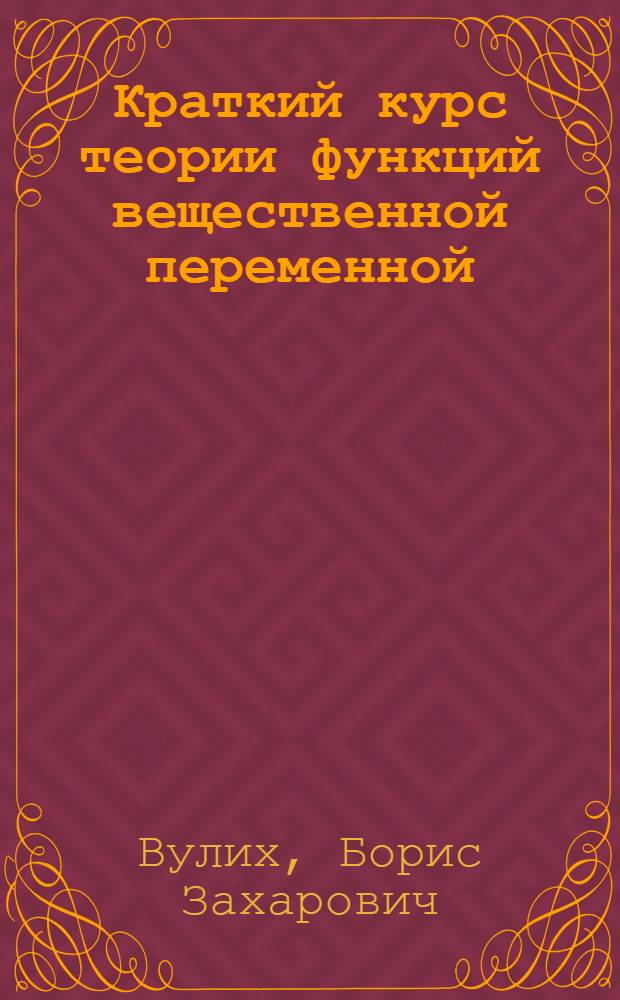 Краткий курс теории функций вещественной переменной

Вулих, Борис Захарович